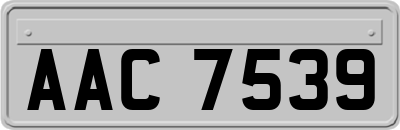 AAC 7539